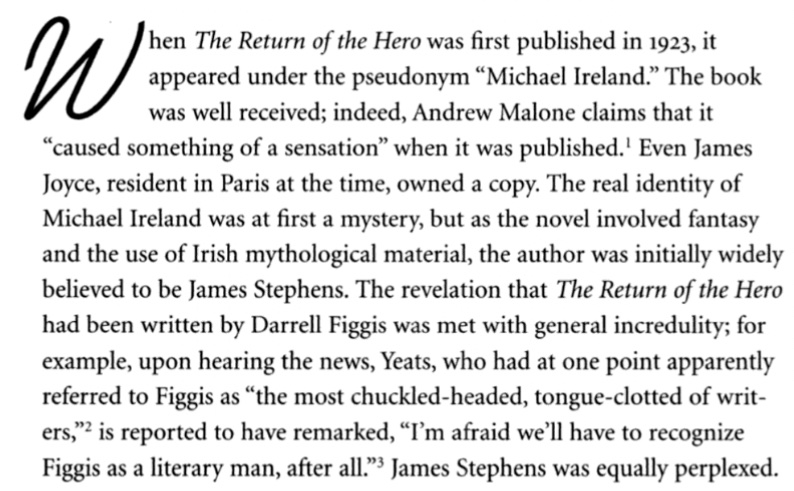 When The Return of the Hero was first published in 1923, it appeared under the pseudonym "Michael Ireland." The book was well received; indeed, Andrew Malone claims that it "caused something of a sensation" when it was published.$^{1}$ Even James Joyce, resident in Paris at the time, owned a copy. The real identity of Michael Ireland was at first a mystery, but as the novel involved fantasy and the use of Irish mythological material, the author was initially widely believed to be James Stephens. The revelation that The Return of the Hero had been written by Darrell Figgis was met with general incredulity; for example, upon hearing the news, Yeats, who had at one point apparently referred to Figgis as "the most chuckled-headed, tongue-clotted of writers,"$^{2}$ is reported to have remarked, "I'm afraid we'll have to recognize Figgis as a literary man, after all."$^{3}$ James Stephens was equally perplexed.